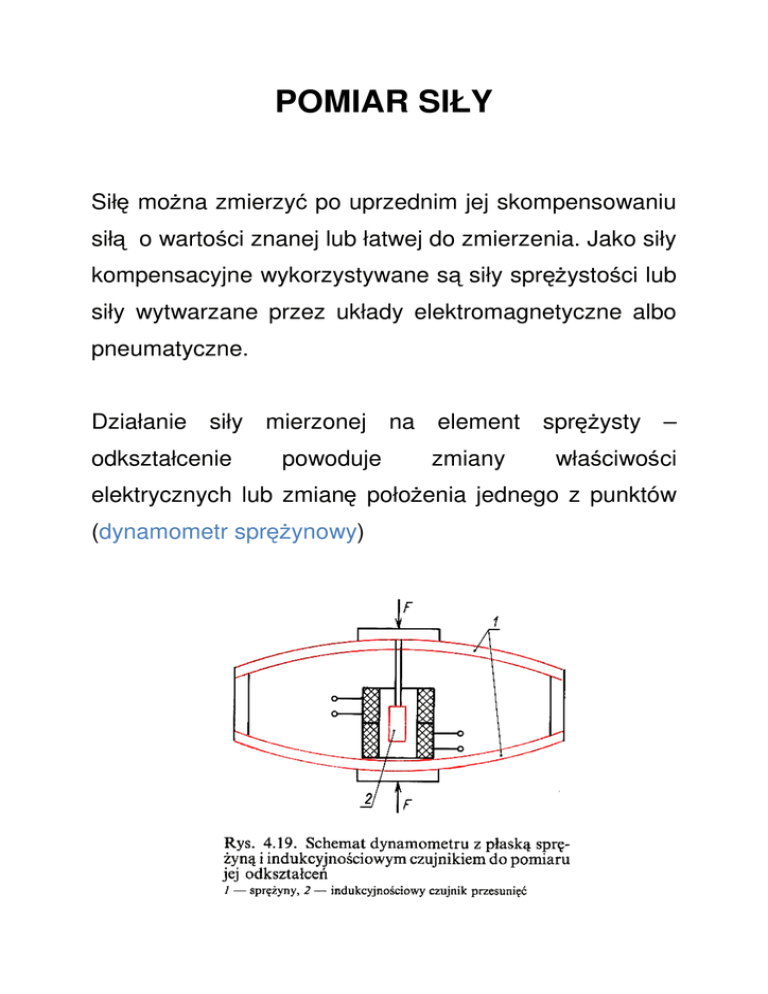 POMIAR SIŁY

Siłę można zmierzyć po uprzednim jej skompensowaniu siłą o wartości znanej lub łatwej do zmierzenia. Jako siły kompensacyjne wykorzystywane są siły sprężystości lub siły wytwarzane przez układy elektromagnetyczne albo pneumatyczne.

Działanie siły mierzonej na element sprężysty – odkształcenie powoduje zmiany właściwości elektrycznych lub zmianę położenia jednego z punktów (dynamometr sprężynowy)

F
1
2
F

Rys. 4.19. Schemat dynamometru z płaską sprężyną i indukcyjnościowym czujnikiem do pomiaru jej odkształceń
1 — sprężyny, 2 — indukcyjnościowy czujnik przesunięć